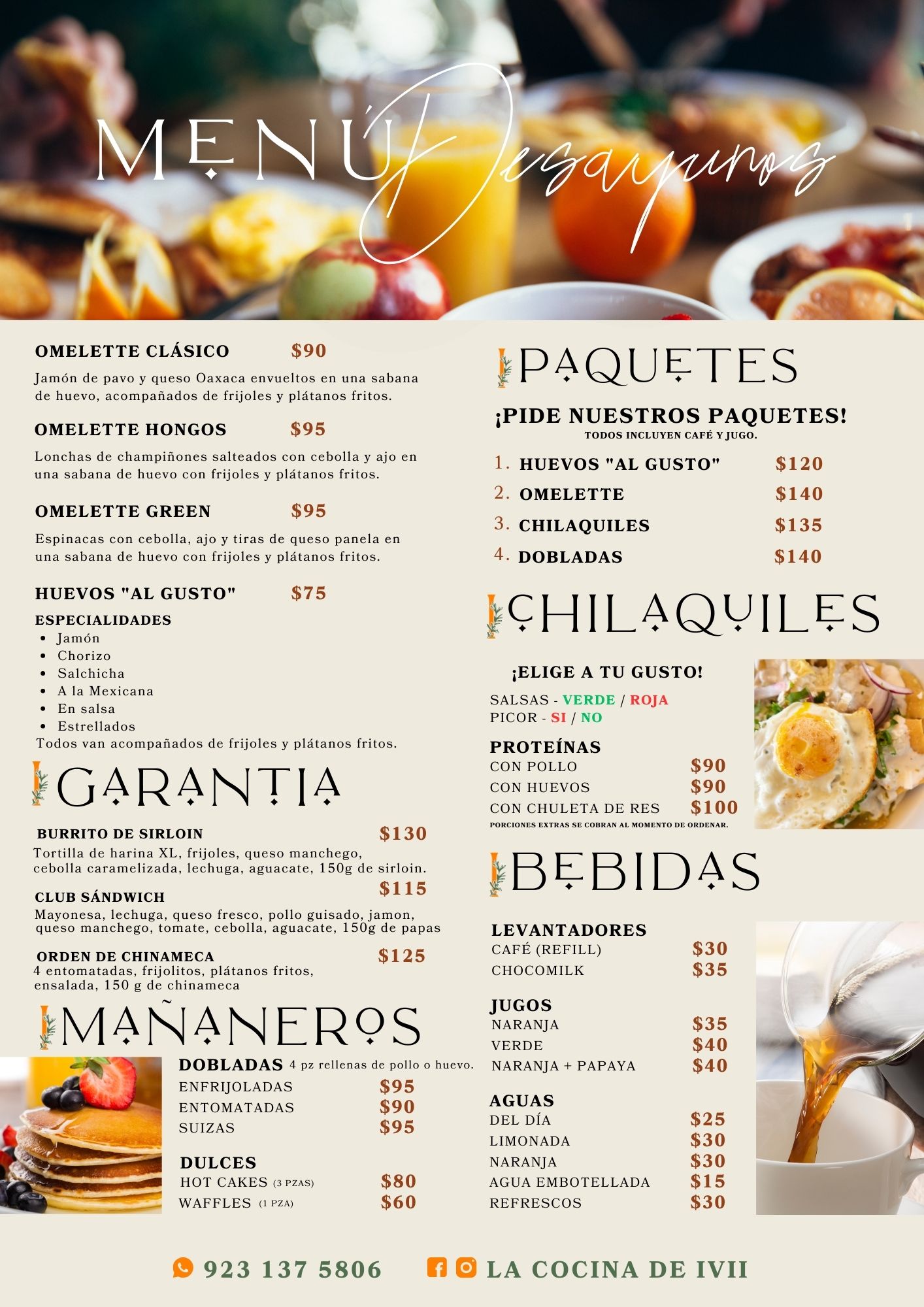 MENÚ Desayunos

OMELETTE CLÁSICO $90

Jamón de pavo y queso Oaxaca envueltos en una sabana de huevo, acompañados de frijoles y plátanos fritos.

OMELETTE HONGOS $95

Lonchas de champiñones salteados con cebolla y ajo en una sabana de huevo con frijoles y plátanos fritos.

OMELETTE GREEN $95

Espinacas con cebolla, ajo y tiras de queso panela en una sabana de huevo con frijoles y plátanos fritos.

HUEVOS "AL GUSTO" $75

ESPECIALIDADES
• Jamón
• Chorizo
• Salchicha
• A la Mexicana
• En salsa
• Estrellados
Todos van acompañados de frijoles y plátanos fritos.

GARANTIA

BURRITO DE SIRLOIN $130
Tortilla de harina XL, frijoles, queso manchego, cebolla caramelizada, lechuga, aguacate, 150g de sirloin.

CLUB SÁNDWICH $115
Mayonesa, lechuga, queso fresco, pollo guisado, jamon, queso manchego, tomate, cebolla, aguacate, 150g de papas

ORDEN DE CHINAMECA $125
4 entomatadas, frijolitos, plátanos fritos, ensalada, 150 g de chinameca

MAÑANEROS

DOBLADAS 4 pz rellenas de pollo o huevo.
ENFRIJOLADAS $95
ENTOMATADAS $90
SUIZAS $95

DULCES
HOT CAKES (3 PZAS) $80
WAFFLES (1 PZA) $60

PAQUETES

¡PIDE NUESTROS PAQUETES!
TODOS INCLUYEN CAFÉ Y JUGO.

1. HUEVOS "AL GUSTO" $120
2. OMELETTE $140
3. CHILAQUILES $135
4. DOBLADAS $140

CHILAQUILES

¡ELIGE A TU GUSTO!
SALSAS - VERDE / ROJA
PICOR - SI / NO

PROTEÍNAS
CON POLLO $90
CON HUEVOS $90
CON CHULETA DE RES $100
PORCIONES EXTRAS SE COBRAN AL MOMENTO DE ORDENAR.

BEBIDAS

LEVANTADORES
CAFÉ (REFILL) $30
CHOCOMILK $35

JUGOS
NARANJA $35
VERDE $40
NARANJA + PAPAYA $40

AGUAS
DEL DÍA $25
LIMONADA $30
NARANJA $30
AGUA EMBOTELLADA $15
REFRESCOS $30

923 137 5806 LA COCINA DE IVII